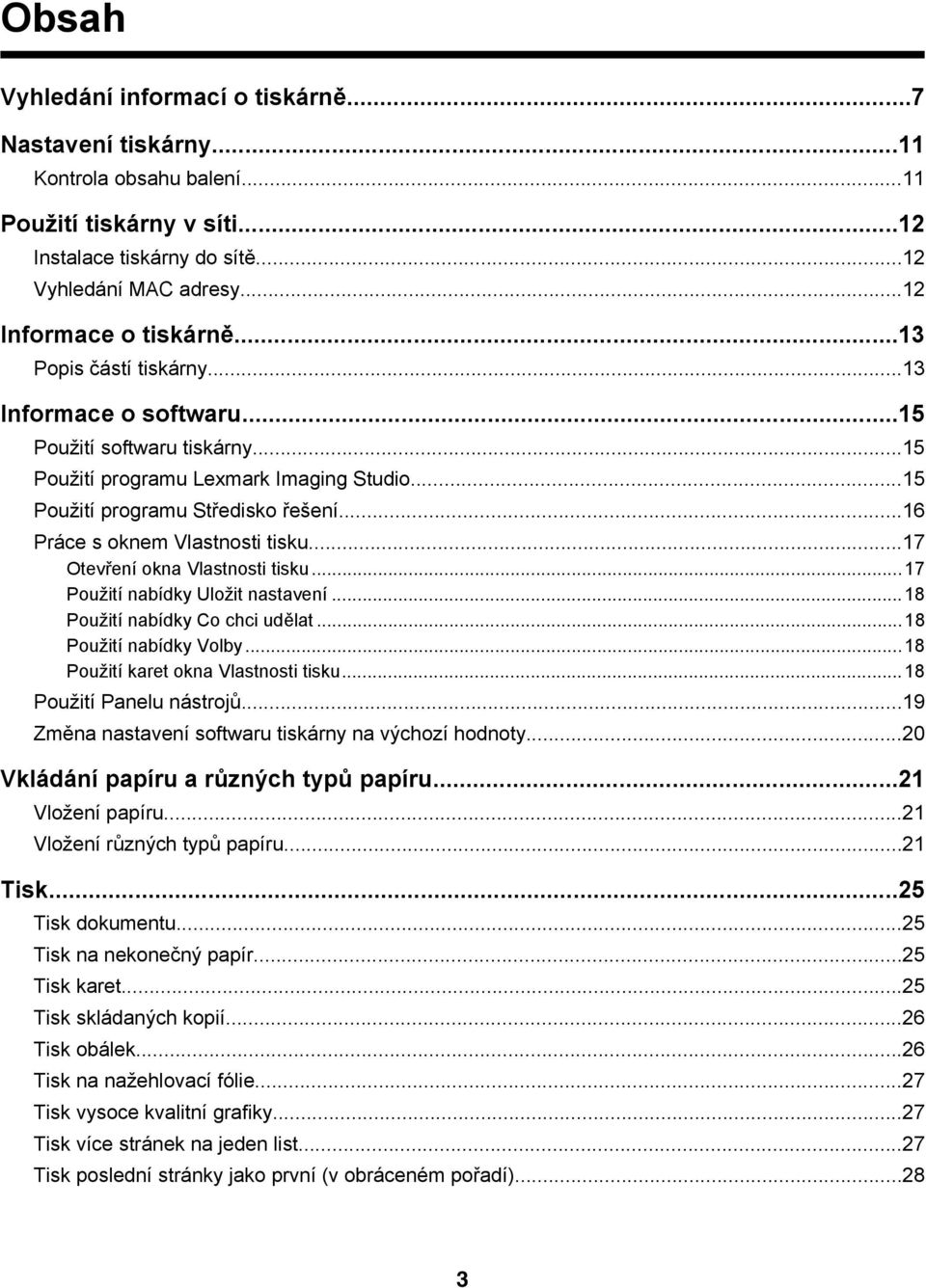 Obsah

Vyhledání informací o tiskárně...7

Nastavení tiskárny...11
Kontrola obsahu balení...11

Použití tiskárny v síti...12
Instalace tiskárny do sítě...12
Vyhledání MAC adresy...12

Informace o tiskárně...13
Popis částí tiskárny...13

Informace o softwaru...15
Použití softwaru tiskárny...15
Použití programu Lexmark Imaging Studio...15
Použití programu Středisko řešení...16
Práce s oknem Vlastnosti tisku...17
Otevření okna Vlastnosti tisku...17
Použití nabídky Uložit nastavení...18
Použití nabídky Co chci udělat...18
Použití nabídky Volby...18
Použití karet okna Vlastnosti tisku...18
Použití Panelu nástrojů...19
Změna nastavení softwaru tiskárny na výchozí hodnoty...20

Vkládání papíru a různých typů papíru...21
Vložení papíru...21
Vložení různých typů papíru...21

Tisk...25
Tisk dokumentu...25
Tisk na nekonečný papír...25
Tisk karet...25
Tisk skládaných kopií...26
Tisk obálek...26
Tisk na nažehlovací fólie...27
Tisk vysoce kvalitní grafiky...27
Tisk více stránek na jeden list...27
Tisk poslední stránky jako první (v obráceném pořadí)...28

3